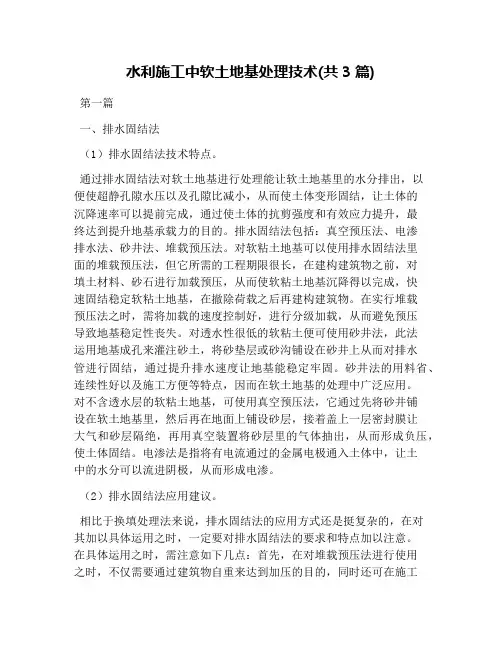 水利施工中软土地基处理技术(共 3 篇)

第一篇

一、排水固结法

（1）排水固结法技术特点。

通过排水固结法对软土地基进行处理能让软土地基里的水分排出，以便使超静孔隙水压以及孔隙比减小，从而使土体变形固结，让土体的沉降速率可以提前完成，通过使土体的抗剪强度和有效应力提升，最终达到提升地基承载力的目的。排水固结法包括：真空预压法、电渗排水法、砂井法、堆载预压法。对软粘土地基可以使用排水固结法里面的堆载预压法，但它所需的工程期限很长，在建构建筑物之前，对填土材料、砂石进行加载预压，从而使软粘土地基沉降得以完成，快速固结稳定软粘土地基，在撤除荷载之后再建构建筑物。在实行堆载预压法之时，需将加载的速度控制好，进行分级加载，从而避免预压导致地基稳定性丧失。对透水性很低的软粘土便可使用砂井法，此法运用地基成孔来灌注砂土，将砂垫层或砂沟铺设在砂井上从而对排水管进行固结，通过提升排水速度让地基能稳定牢固。砂井法的用料省、连续性好以及施工方便等特点，因而在软土地基的处理中广泛应用。对不含透水层的软粘土地基，可使用真空预压法，它通过先将砂井铺设在软土地基里，然后再在地面上铺设砂层，接着盖上一层密封膜让大气和砂层隔绝，再用真空装置将砂层里的气体抽出，从而形成负压，使土体固结。电渗法是指将有电流通过的金属电极通入土体中，让土中的水分可以流进阴极，从而形成电渗。

（2）排水固结法应用建议。

相比于换填处理法来说，排水固结法的应用方式还是挺复杂的，在对其加以具体运用之时，一定要对排水固结法的要求和特点加以注意。在具体运用之时，需注意如下几点：首先，在对堆载预压法进行使用之时，不仅需要通过建筑物自重来达到加压的目的，同时还可在施工